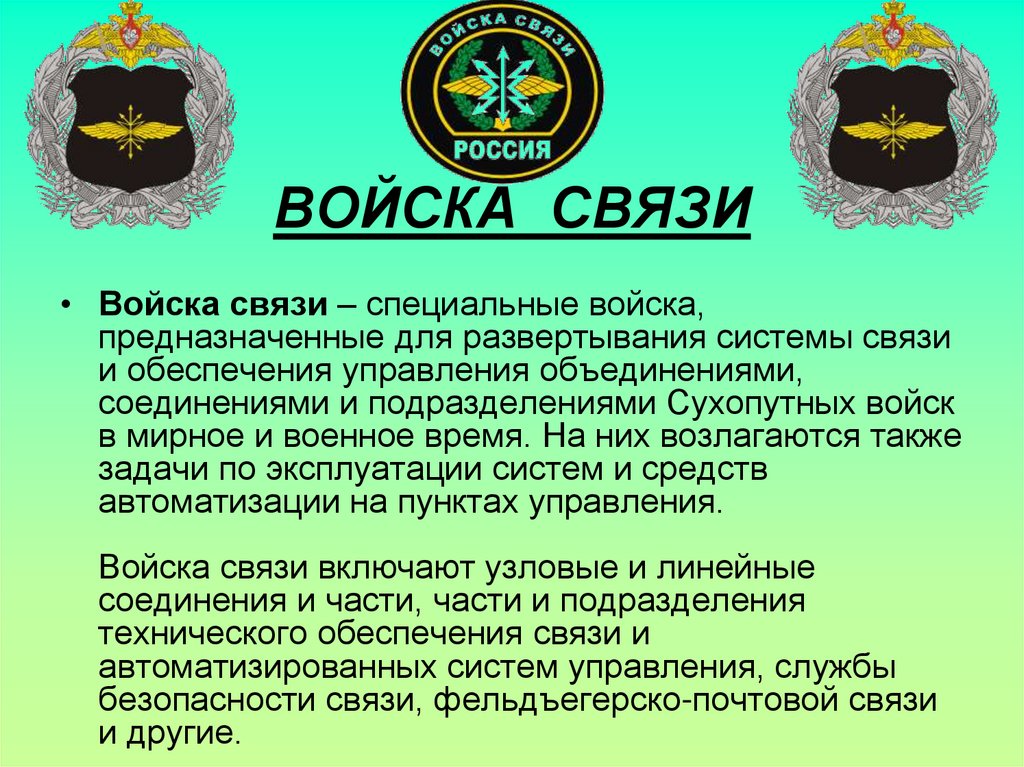 ВОЙСКА СВЯЗИ
РОССИЯ

ВОЙСКА СВЯЗИ

• Войска связи – специальные войска, предназначенные для развертывания системы связи и обеспечения управления объединениями, соединениями и подразделениями Сухопутных войск в мирное и военное время. На них возлагаются также задачи по эксплуатации систем и средств автоматизации на пунктах управления.

Войска связи включают узловые и линейные соединения и части, части и подразделения технического обеспечения связи и автоматизированных систем управления, службы безопасности связи, фельдъегерско-почтовой связи и другие.